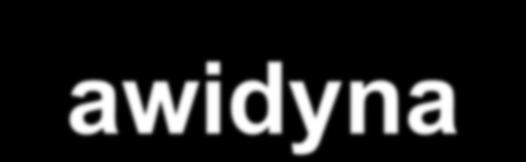 awidyna